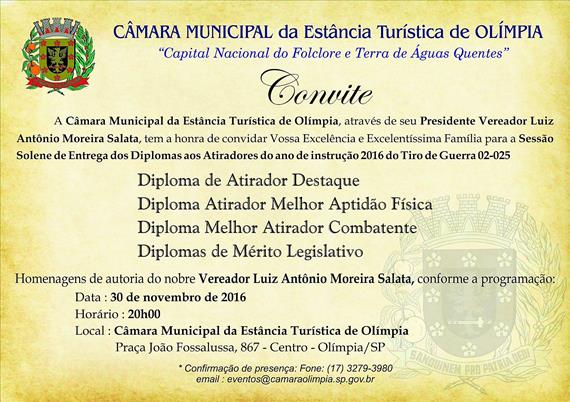 CÂMARA MUNICIPAL da Estância Turística de OLÍMPIA
"Capital Nacional do Folclore e Terra de Águas Quentes"

Convite

A Câmara Municipal da Estância Turística de Olímpia, através de seu Presidente Vereador Luiz Antônio Moreira Salata, tem a honra de convidar Vossa Excelência e Excelentíssima Família para a Sessão Solene de Entrega dos Diplomas aos Atiradores do ano de instrução 2016 do Tiro de Guerra 02-025

Diploma de Atirador Destaque
Diploma Atirador Melhor Aptidão Física
Diploma Melhor Atirador Combatente
Diplomas de Mérito Legislativo

Homenagens de autoria do nobre Vereador Luiz Antônio Moreira Salata, conforme a programação:
Data : 30 de novembro de 2016
Horário : 20h00
Local : Câmara Municipal da Estância Turística de Olímpia
Praça João Fossalussa, 867 - Centro - Olímpia/SP

* Confirmação de presença: Fone: (17) 3279-3980
email : eventos@camaraolimpia.sp.gov.br

SANGUINEM PRO PATRIA DEDI